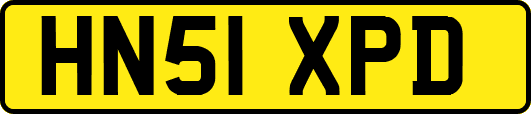 HN51 XPD